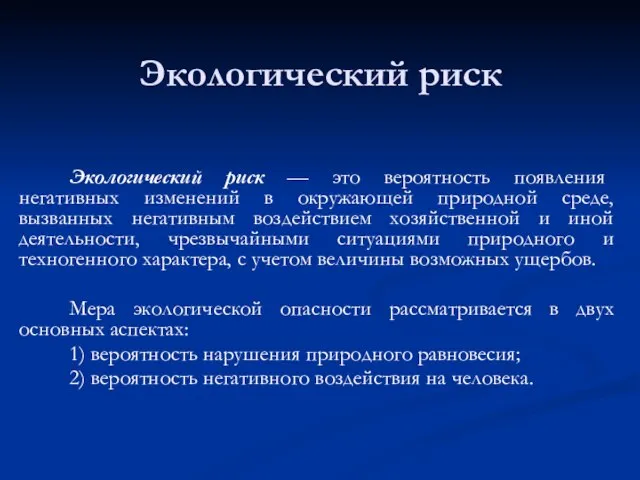 Экологический риск

Экологический риск — это вероятность появления негативных изменений в окружающей природной среде, вызванных негативным воздействием хозяйственной и иной деятельности, чрезвычайными ситуациями природного и техногенного характера, с учетом величины возможных ущербов.

Мера экологической опасности рассматривается в двух основных аспектах:
1) вероятность нарушения природного равновесия;
2) вероятность негативного воздействия на человека.